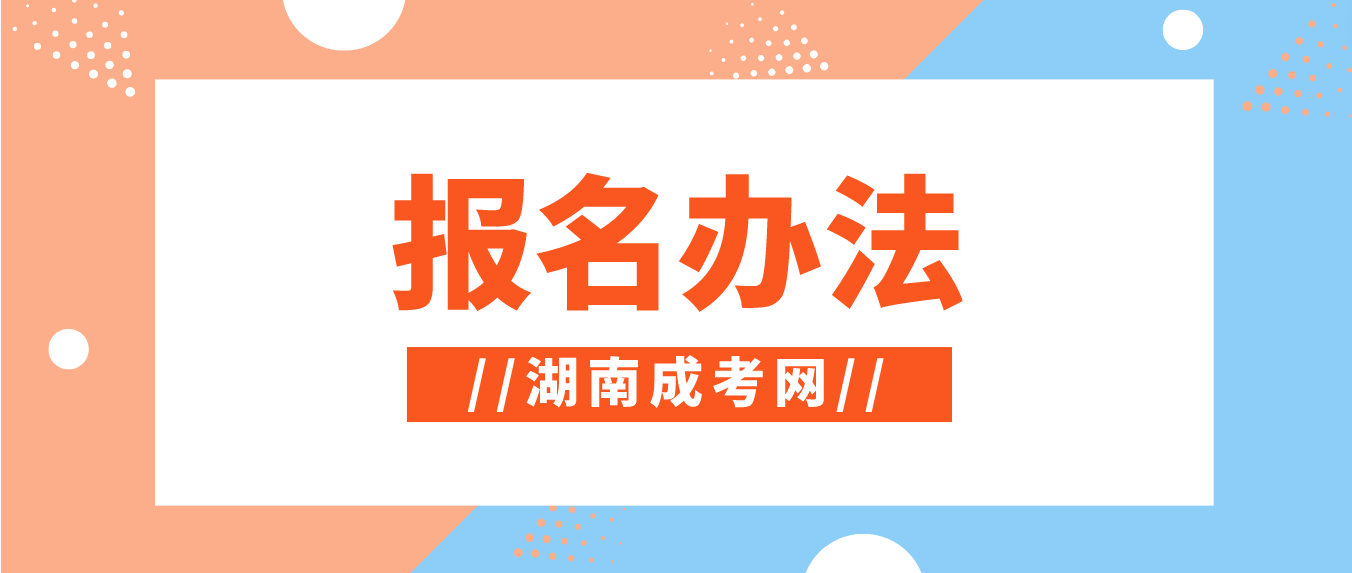 报名办法

//湖南成考网//